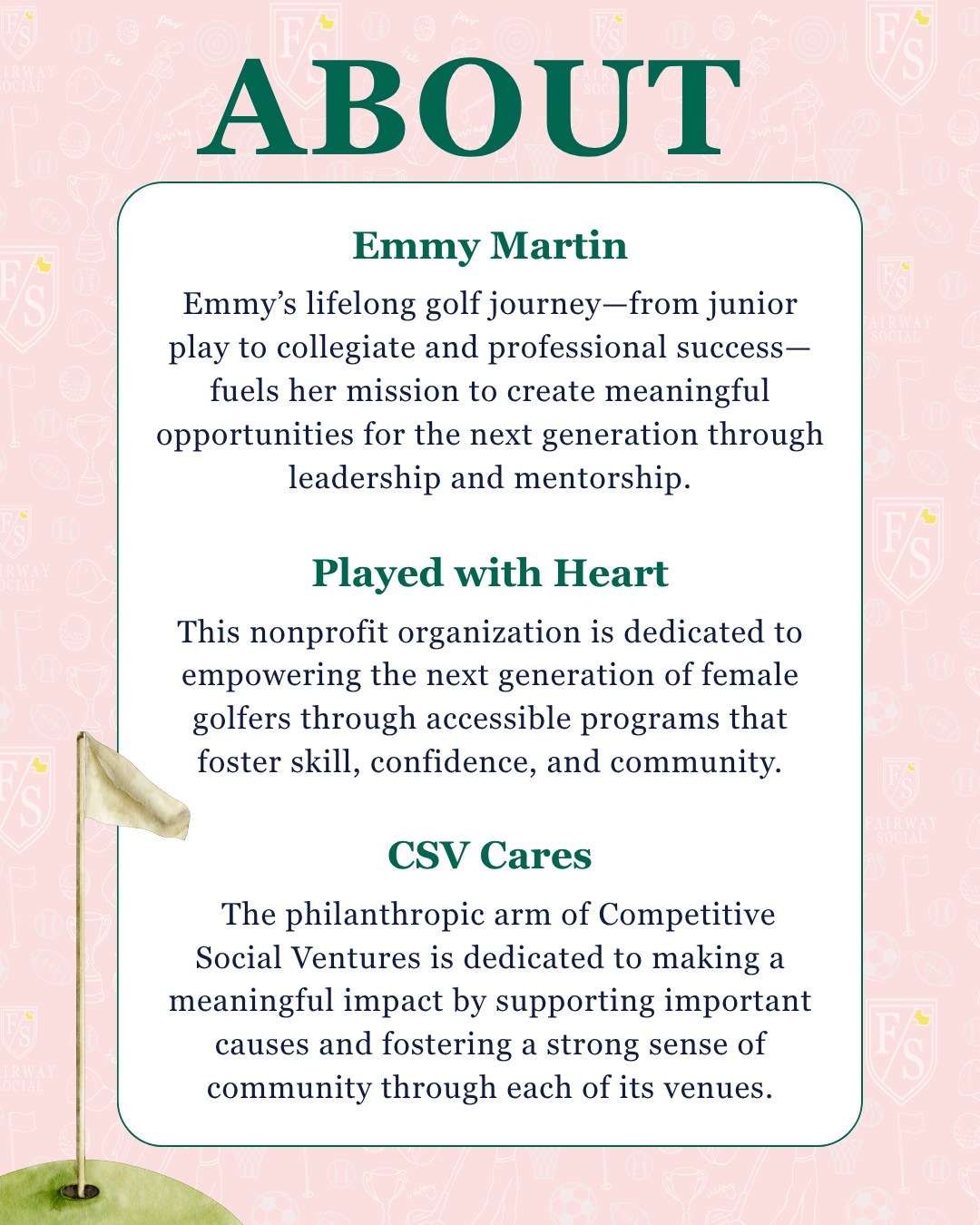 ABOUT

Emmy Martin

Emmy's lifelong golf journey—from junior play to collegiate and professional success—fuels her mission to create meaningful opportunities for the next generation through leadership and mentorship.

Played with Heart

This nonprofit organization is dedicated to empowering the next generation of female golfers through accessible programs that foster skill, confidence, and community.

CSV Cares

The philanthropic arm of Competitive Social Ventures is dedicated to making a meaningful impact by supporting important causes and fostering a strong sense of community through each of its venues.